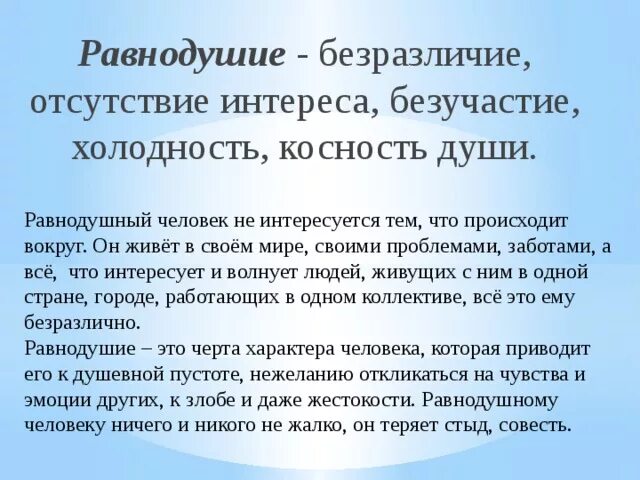 Равнодушие - безразличие, отсутствие интереса, безучастие, холодность, косность души.

Равнодушный человек не интересуется тем, что происходит вокруг. Он живёт в своём мире, своими проблемами, заботами, а всё, что интересует и волнует людей, живущих с ним в одной стране, городе, работающих в одном коллективе, всё это ему безразлично.
Равнодушие – это черта характера человека, которая приводит его к душевной пустоте, нежеланию откликаться на чувства и эмоции других, к злобе и даже жестокости. Равнодушному человеку ничего и никого не жалко, он теряет стыд, совесть.